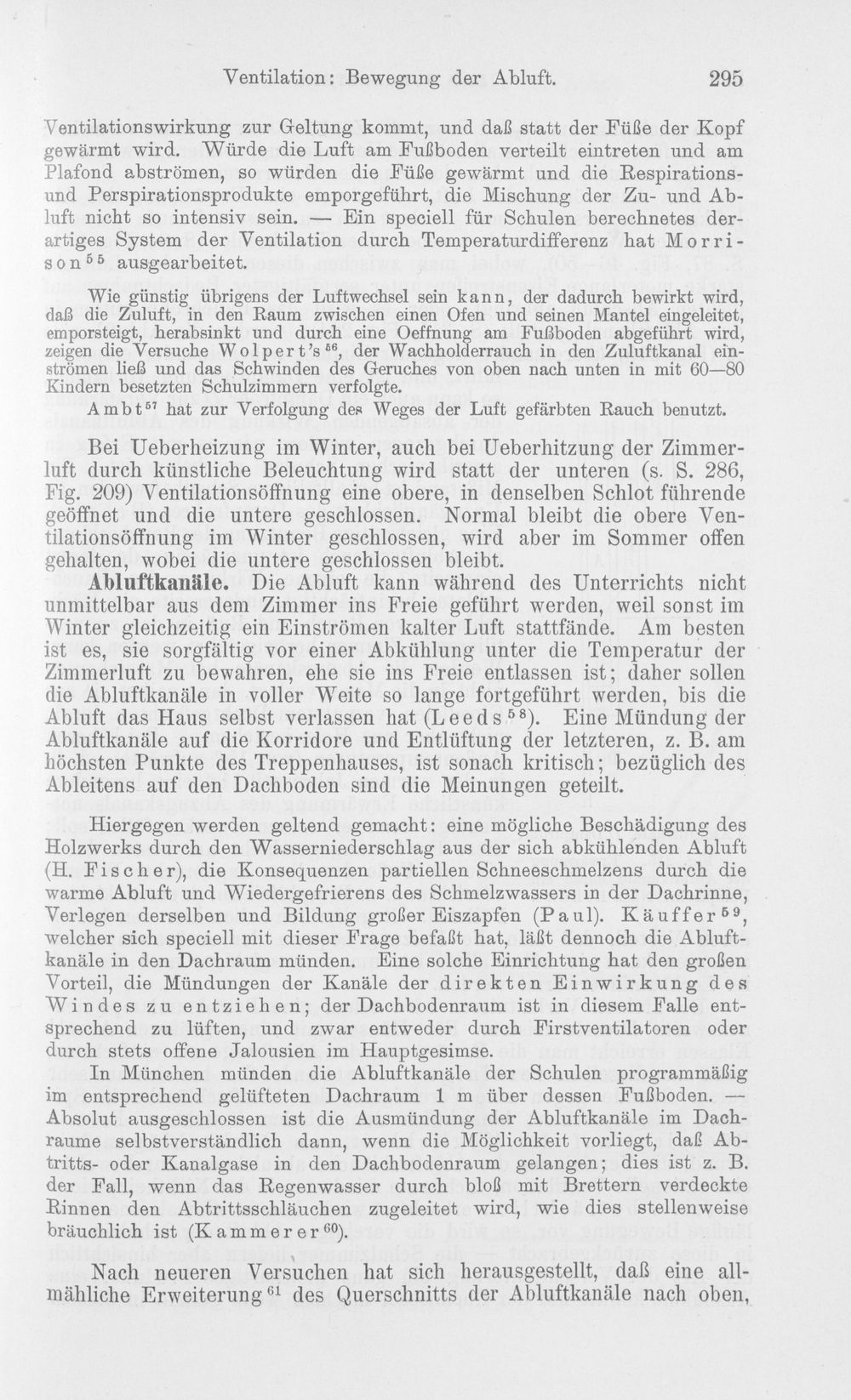 Ventilation: Bewegung der Abluft. 295

Ventilationswirkung zur Geltung kommt, und daß statt der Füße der Kopf gewärmt wird. Würde die Luft am Fußboden verteilt eintreten und am Plafond abströmen, so würden die Füße gewärmt und die Respirations- und Perspirationsprodukte emporgeführt, die Mischung der Zu- und Abluft nicht so intensiv sein. — Ein speciell für Schulen berechnetes derartiges System der Ventilation durch Temperaturdifferenz hat Morrison$^{55}$ ausgearbeitet.

Wie günstig übrigens der Luftwechsel sein kann, der dadurch bewirkt wird, daß die Zuluft, in den Raum zwischen einen Ofen und seinen Mantel eingeleitet, emporsteigt, herabsinkt und durch eine Oeffnung am Fußboden abgeführt wird, zeigen die Versuche Wolpert's$^{56}$, der Wachholderrauch in den Zuluftkanal einströmen ließ und das Schwinden des Geruches von oben nach unten in mit 60—80 Kindern besetzten Schulzimmern verfolgte.

Ambt$^{57}$ hat zur Verfolgung des Weges der Luft gefärbten Rauch benutzt.

Bei Ueberheizung im Winter, auch bei Ueberhitzung der Zimmerluft durch künstliche Beleuchtung wird statt der unteren (s. S. 286, Fig. 209) Ventilationsöffnung eine obere, in denselben Schlot führende geöffnet und die untere geschlossen. Normal bleibt die obere Ventilationsöffnung im Winter geschlossen, wird aber im Sommer offen gehalten, wobei die untere geschlossen bleibt.

Abluftkanäle. Die Abluft kann während des Unterrichts nicht unmittelbar aus dem Zimmer ins Freie geführt werden, weil sonst im Winter gleichzeitig ein Einströmen kalter Luft stattfände. Am besten ist es, sie sorgfältig vor einer Abkühlung unter die Temperatur der Zimmerluft zu bewahren, ehe sie ins Freie entlassen ist; daher sollen die Abluftkanäle in voller Weite so lange fortgeführt werden, bis die Abluft das Haus selbst verlassen hat (Leeds$^{58}$). Eine Mündung der Abluftkanäle auf die Korridore und Entlüftung der letzteren, z. B. am höchsten Punkte des Treppenhauses, ist sonach kritisch; bezüglich des Ableitens auf den Dachboden sind die Meinungen geteilt.

Hiergegen werden geltend gemacht: eine mögliche Beschädigung des Holzwerks durch den Wasserniederschlag aus der sich abkühlenden Abluft (H. Fischer), die Konsequenzen partiellen Schneeschmelzens durch die warme Abluft und Wiedergefrierens des Schmelzwassers in der Dachrinne, Verlegen derselben und Bildung großer Eiszapfen (Paul). Käuffer$^{59}$, welcher sich speciell mit dieser Frage befaßt hat, läßt dennoch die Abluftkanäle in den Dachraum münden. Eine solche Einrichtung hat den großen Vorteil, die Mündungen der Kanäle der direkten Einwirkung des Windes zu entziehen; der Dachbodenraum ist in diesem Falle entsprechend zu lüften, und zwar entweder durch Firstventilatoren oder durch stets offene Jalousien im Hauptgesimse.

In München münden die Abluftkanäle der Schulen programmäßig im entsprechend gelüfteten Dachraum 1 m über dessen Fußboden. — Absolut ausgeschlossen ist die Ausmündung der Abluftkanäle im Dachraume selbstverständlich dann, wenn die Möglichkeit vorliegt, daß Abtritts- oder Kanalgase in den Dachbodenraum gelangen; dies ist z. B. der Fall, wenn das Regenwasser durch bloß mit Brettern verdeckte Rinnen den Abtrittsschläuchen zugeleitet wird, wie dies stellenweise bräuchlich ist (Kammerer$^{60}$).

Nach neueren Versuchen hat sich herausgestellt, daß eine allmähliche Erweiterung$^{61}$ des Querschnitts der Abluftkanäle nach oben,